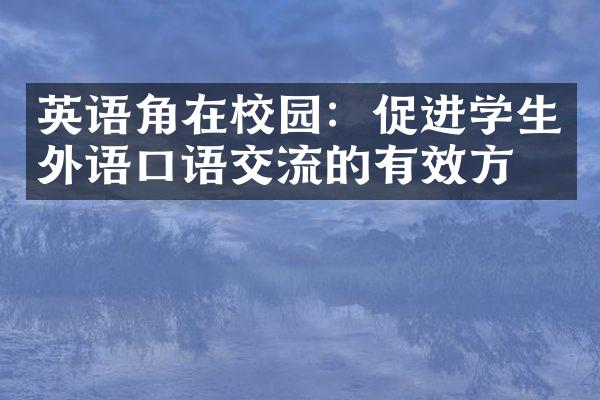 英语角在校园：促进学生外语口语交流的有效方